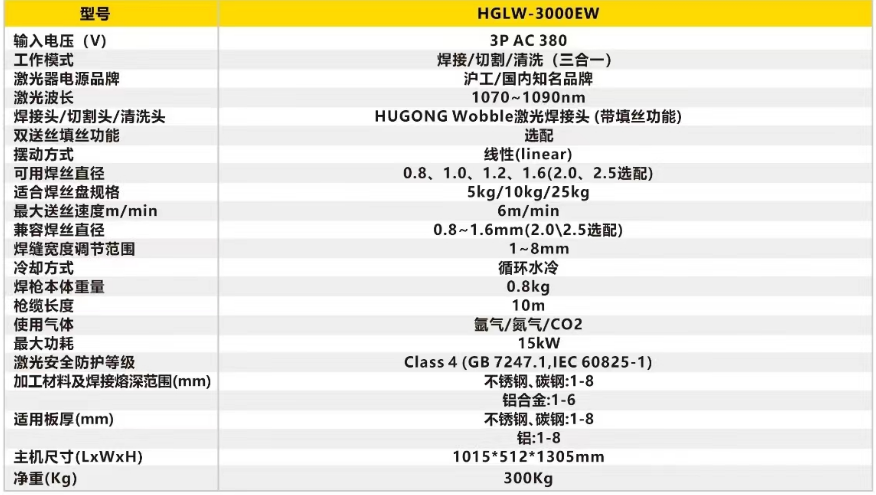 | 型号 | HGLW-3000EW |
|---|---|
| 输入电压（V） | 3P AC 380 |
| 工作模式 | 焊接/切割/清洗（三合一） |
| 激光器电源品牌 | 沪工/国内知名品牌 |
| 激光波长 | 1070~1090nm |
| 焊接头/切割头/清洗头 | HUGONG Wobble激光焊接头 (带填丝功能) |
| 双送丝填丝功能 | 选配 |
| 摆动方式 | 线性(linear) |
| 可用焊丝直径 | 0.8、1.0、1.2、1.6(2.0、2.5选配) |
| 适合焊丝盘规格 | 5kg/10kg/25kg |
| 最大送丝速度m/min | 6m/min |
| 兼容焊丝直径 | 0.8~1.6mm(2.0\2.5选配) |
| 焊缝宽度调节范围 | 1~8mm |
| 冷却方式 | 循环水冷 |
| 焊枪本体重量 | 0.8kg |
| 枪缆长度 | 10m |
| 使用气体 | 氩气/氮气/CO2 |
| 最大功耗 | 15kW |
| 激光安全防护等级 | Class 4 (GB 7247.1,IEC 60825-1) |
| 加工材料及焊接熔深范围(mm) | 不锈钢、碳钢:1-8 |
| | 铝合金:1-6 |
| 适用板厚(mm) | 不锈钢、碳钢:1-8 |
| | 铝:1-8 |
| 主机尺寸(LxWxH) | 1015*512*1305mm |
| 净重(Kg) | 300Kg |